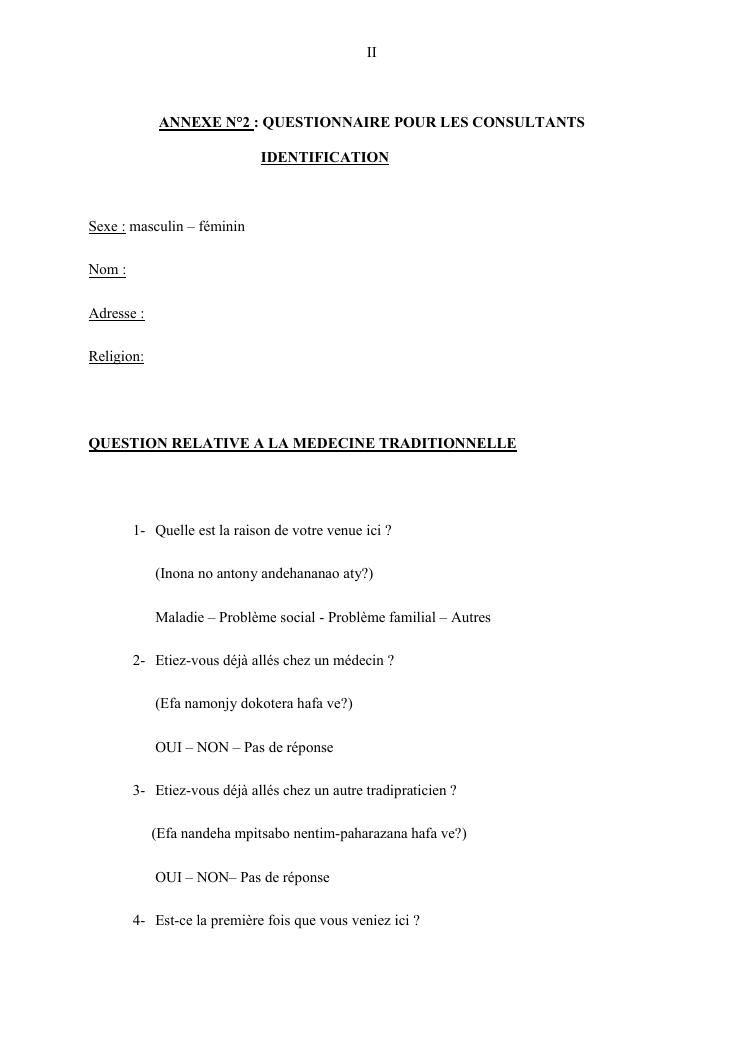 II

ANNEXE N°2 : QUESTIONNAIRE POUR LES CONSULTANTS

IDENTIFICATION

Sexe : masculin – féminin

Nom :

Adresse :

Religion:

QUESTION RELATIVE A LA MEDECINE TRADITIONNELLE

1- Quelle est la raison de votre venue ici ?

(Inona no antony andehananao aty?)

Maladie – Problème social - Problème familial – Autres

2- Etiez-vous déjà allés chez un médecin ?

(Efa namonjy dokotera hafa ve?)

OUI – NON – Pas de réponse

3- Etiez-vous déjà allés chez un autre tradipraticien ?

(Efa nandeha mpitsabo nentim-paharazana hafa ve?)

OUI – NON– Pas de réponse

4- Est-ce la première fois que vous veniez ici ?